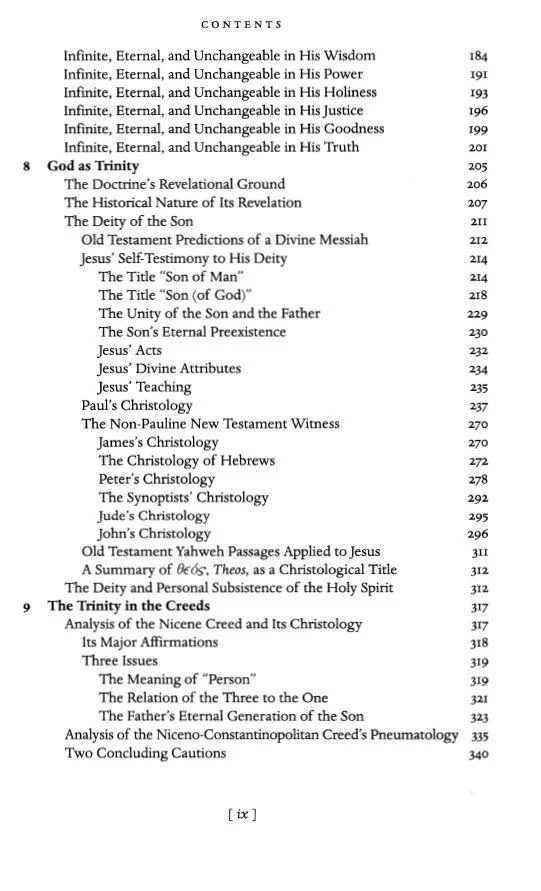 CONTENTS

Infinite, Eternal, and Unchangeable in His Wisdom 184
Infinite, Eternal, and Unchangeable in His Power 191
Infinite, Eternal, and Unchangeable in His Holiness 193
Infinite, Eternal, and Unchangeable in His Justice 196
Infinite, Eternal, and Unchangeable in His Goodness 199
Infinite, Eternal, and Unchangeable in His Truth 201
8 God as Trinity 205
The Doctrine's Revelational Ground 206
The Historical Nature of Its Revelation 207
The Deity of the Son 211
Old Testament Predictions of a Divine Messiah 212
Jesus' Self-Testimony to His Deity 214
The Title "Son of Man" 214
The Title "Son (of God)" 218
The Unity of the Son and the Father 229
The Son's Eternal Preexistence 230
Jesus' Acts 232
Jesus' Divine Attributes 234
Jesus' Teaching 235
Paul's Christology 237
The Non-Pauline New Testament Witness 270
James's Christology 270
The Christology of Hebrews 272
Peter's Christology 278
The Synoptists' Christology 292
Jude's Christology 295
John's Christology 296
Old Testament Yahweh Passages Applied to Jesus 311
A Summary of θεός, Theos, as a Christological Title 312
The Deity and Personal Subsistence of the Holy Spirit 312
9 The Trinity in the Creeds 317
Analysis of the Nicene Creed and Its Christology 317
Its Major Affirmations 318
Three Issues 319
The Meaning of "Person" 319
The Relation of the Three to the One 321
The Father's Eternal Generation of the Son 323
Analysis of the Niceno-Constantinopolitan Creed's Pneumatology 335
Two Concluding Cautions 340

[ ix ]